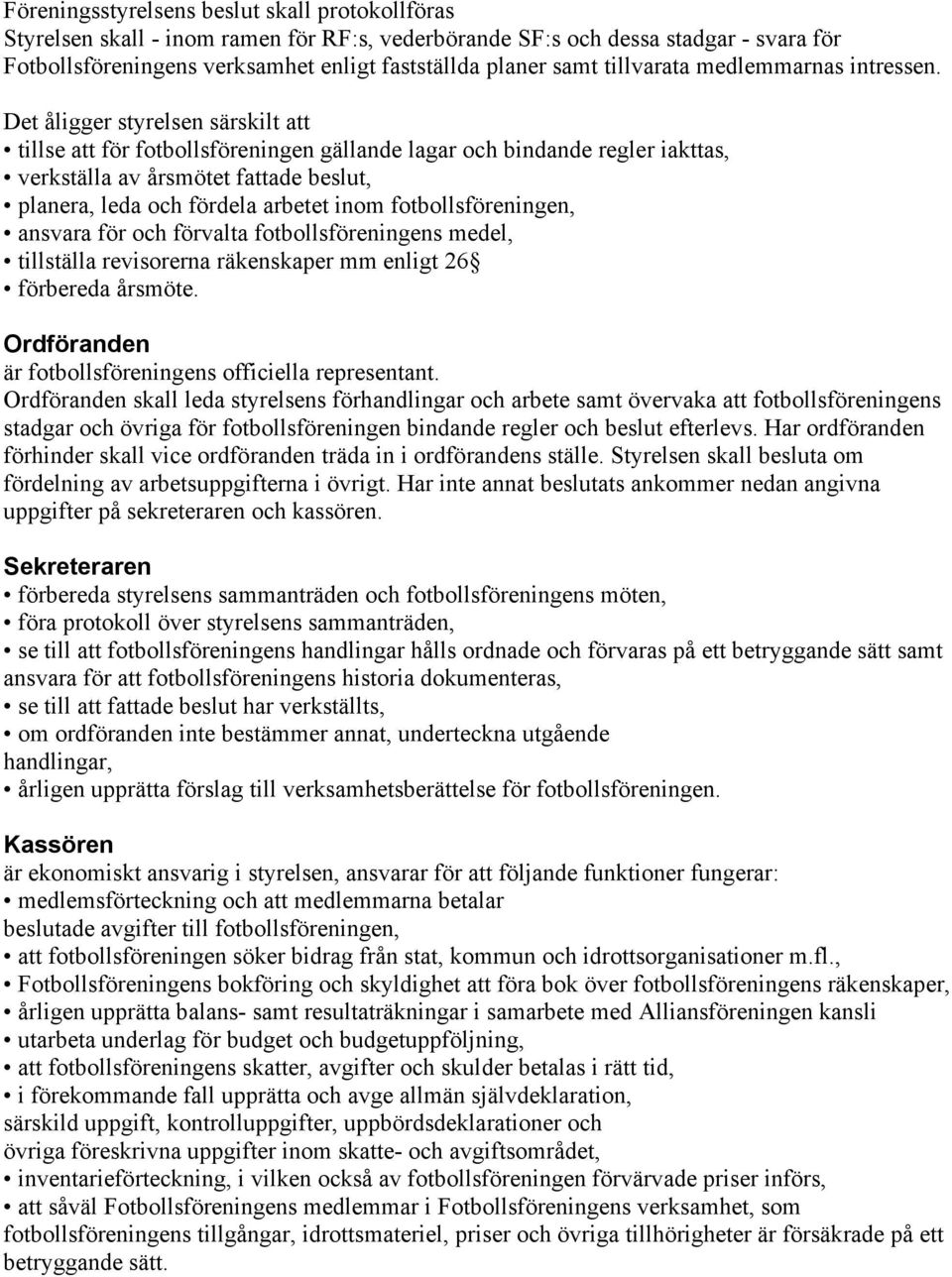 Föreningsstyrelsens beslut skall protokollföras
Styrelsen skall - inom ramen för RF:s, vederbörande SF:s och dessa stadgar - svara för Fotbollsföreningens verksamhet enligt fastställda planer samt tillvarata medlemmarnas intressen.

Det åligger styrelsen särskilt att
• tillse att för fotbollsföreningen gällande lagar och bindande regler iakttas,
• verkställa av årsmötet fattade beslut,
• planera, leda och fördela arbetet inom fotbollsföreningen,
• ansvara för och förvalta fotbollsföreningens medel,
• tillställa revisorerna räkenskaper mm enligt 26§
• förbereda årsmöte.

Ordföranden
är fotbollsföreningens officiella representant.
Ordföranden skall leda styrelsens förhandlingar och arbete samt övervaka att fotbollsföreningens stadgar och övriga för fotbollsföreningen bindande regler och beslut efterlevs. Har ordföranden förhinder skall vice ordföranden träda in i ordförandens ställe. Styrelsen skall besluta om fördelning av arbetsuppgifterna i övrigt. Har inte annat beslutats ankommer nedan angivna uppgifter på sekreteraren och kassören.

Sekreteraren
• förbereda styrelsens sammanträden och fotbollsföreningens möten,
• föra protokoll över styrelsens sammanträden,
• se till att fotbollsföreningens handlingar hålls ordnade och förvaras på ett betryggande sätt samt ansvara för att fotbollsföreningens historia dokumenteras,
• se till att fattade beslut har verkställts,
• om ordföranden inte bestämmer annat, underteckna utgående handlingar,
• årligen upprätta förslag till verksamhetsberättelse för fotbollsföreningen.

Kassören
är ekonomiskt ansvarig i styrelsen, ansvarar för att följande funktioner fungerar:
• medlemsförteckning och att medlemmarna betalar beslutade avgifter till fotbollsföreningen,
• att fotbollsföreningen söker bidrag från stat, kommun och idrottsorganisationer m.fl.,
• Fotbollsföreningens bokföring och skyldighet att föra bok över fotbollsföreningens räkenskaper,
• årligen upprätta balans- samt resultaträkningar i samarbete med Alliansföreningen kansli
• utarbeta underlag för budget och budgetuppföljning,
• att fotbollsföreningens skatter, avgifter och skulder betalas i rätt tid,
• i förekommande fall upprätta och avge allmän självdeklaration, särskild uppgift, kontrolluppgifter, uppbördsdeklarationer och övriga föreskrivna uppgifter inom skatte- och avgiftsområdet,
• inventarieförteckning, i vilken också av fotbollsföreningen förvärvade priser införs,
• att såväl Fotbollsföreningens medlemmar i Fotbollsföreningens verksamhet, som fotbollsföreningens tillgångar, idrottsmateriel, priser och övriga tillhörigheter är försäkrade på ett betryggande sätt.